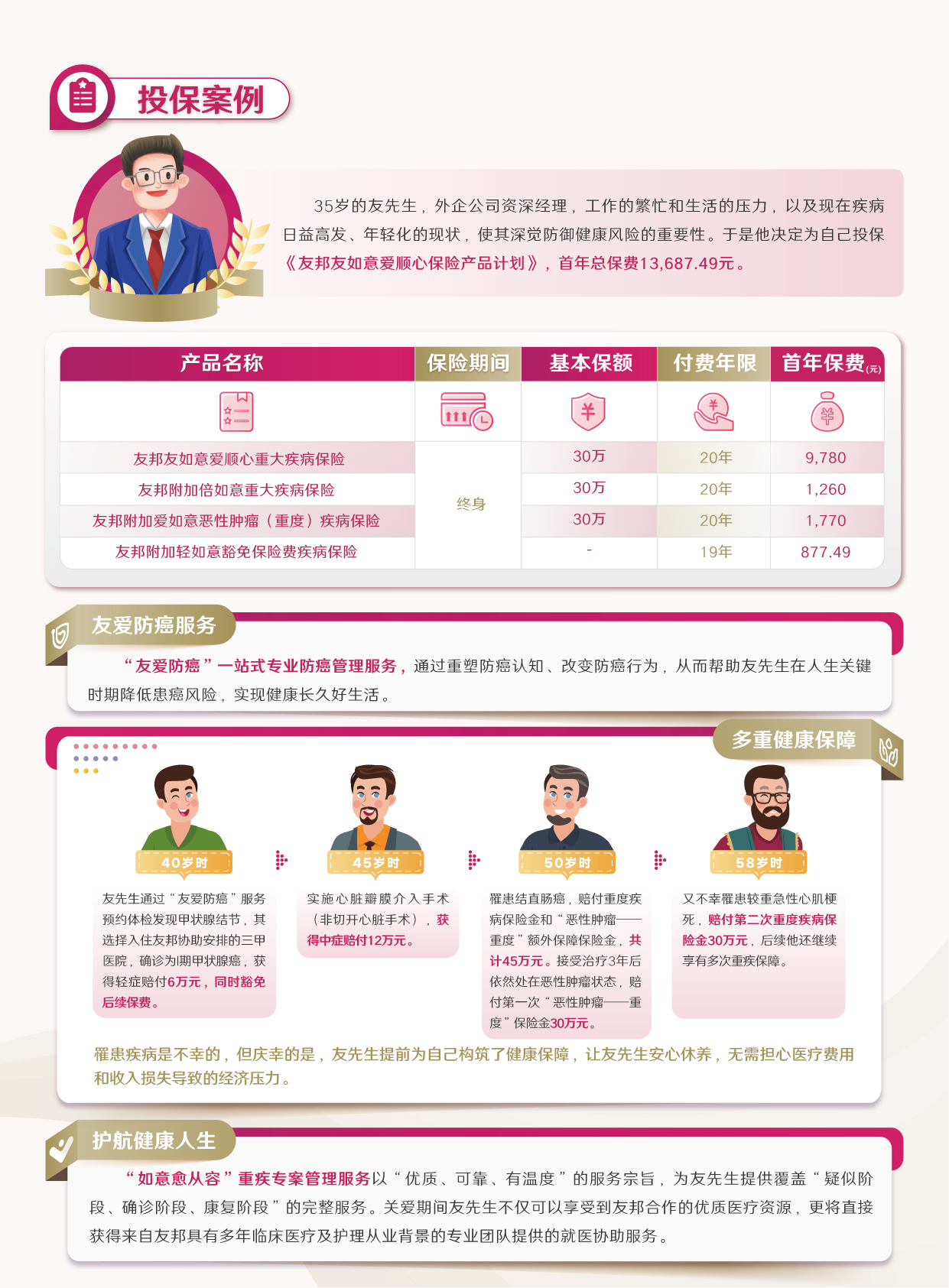 投保案例

35岁的友先生，外企公司资深经理，工作的繁忙和生活的压力，以及现在疾病日益高发、年轻化的现状，使其深觉防御健康风险的重要性。于是他决定为自己投保《友邦友如意爱顺心保险产品计划》，首年总保费13,687.49元。

| 产品名称 | 保险期间 | 基本保额 | 付费年限 | 首年保费(元) |
|---|---|---|---|---|
| 友邦友如意爱顺心重大疾病保险 | 终身 | 30万 | 20年 | 9,780 |
| 友邦附加倍如意重大疾病保险 | 终身 | 30万 | 20年 | 1,260 |
| 友邦附加爱如意恶性肿瘤（重度）疾病保险 | 终身 | 30万 | 20年 | 1,770 |
| 友邦附加轻如意豁免保险费疾病保险 | 终身 | - | 19年 | 877.49 |

友爱防癌服务

“友爱防癌”一站式专业防癌管理服务，通过重塑防癌认知、改变防癌行为，从而帮助友先生在人生关键时期降低患癌风险，实现健康长久好生活。

多重健康保障

40岁时
友先生通过“友爱防癌”服务预约体检发现甲状腺结节，其选择入住友邦协助安排的三甲医院，确诊为I期甲状腺癌，获得轻症赔付6万元，同时豁免后续保费。

45岁时
实施心脏瓣膜介入手术（非切开心脏手术），获得中症赔付12万元。

50岁时
罹患结直肠癌，赔付重度疾病保险金和“恶性肿瘤——重度”额外保障保险金，共计45万元。接受治疗3年后依然处在恶性肿瘤状态，赔付第一次“恶性肿瘤——重度”保险金30万元。

58岁时
又不幸罹患较重急性心肌梗死，赔付第二次重度疾病保险金30万元，后续他还继续享有多次重疾保障。

罹患疾病是不幸的，但庆幸的是，友先生提前为自己构筑了健康保障，让友先生安心休养，无需担心医疗费用和收入损失导致的经济压力。

护航健康人生

“如意愈从容”重疾专案管理服务以“优质、可靠、有温度”的服务宗旨，为友先生提供覆盖“疑似阶段、确诊阶段、康复阶段”的完整服务。关爱期间友先生不仅可以享受到友邦合作的优质医疗资源，更将直接获得来自友邦具有多年临床医疗及护理从业背景的专业团队提供的就医协助服务。